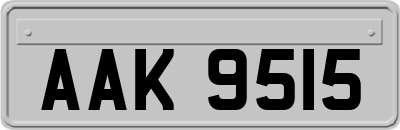 AAK 9515